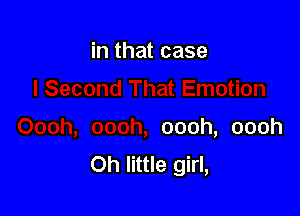 in that case

I Second That Emotion

Oooh,  oooh,  oooh,  oooh

Oh little girl,